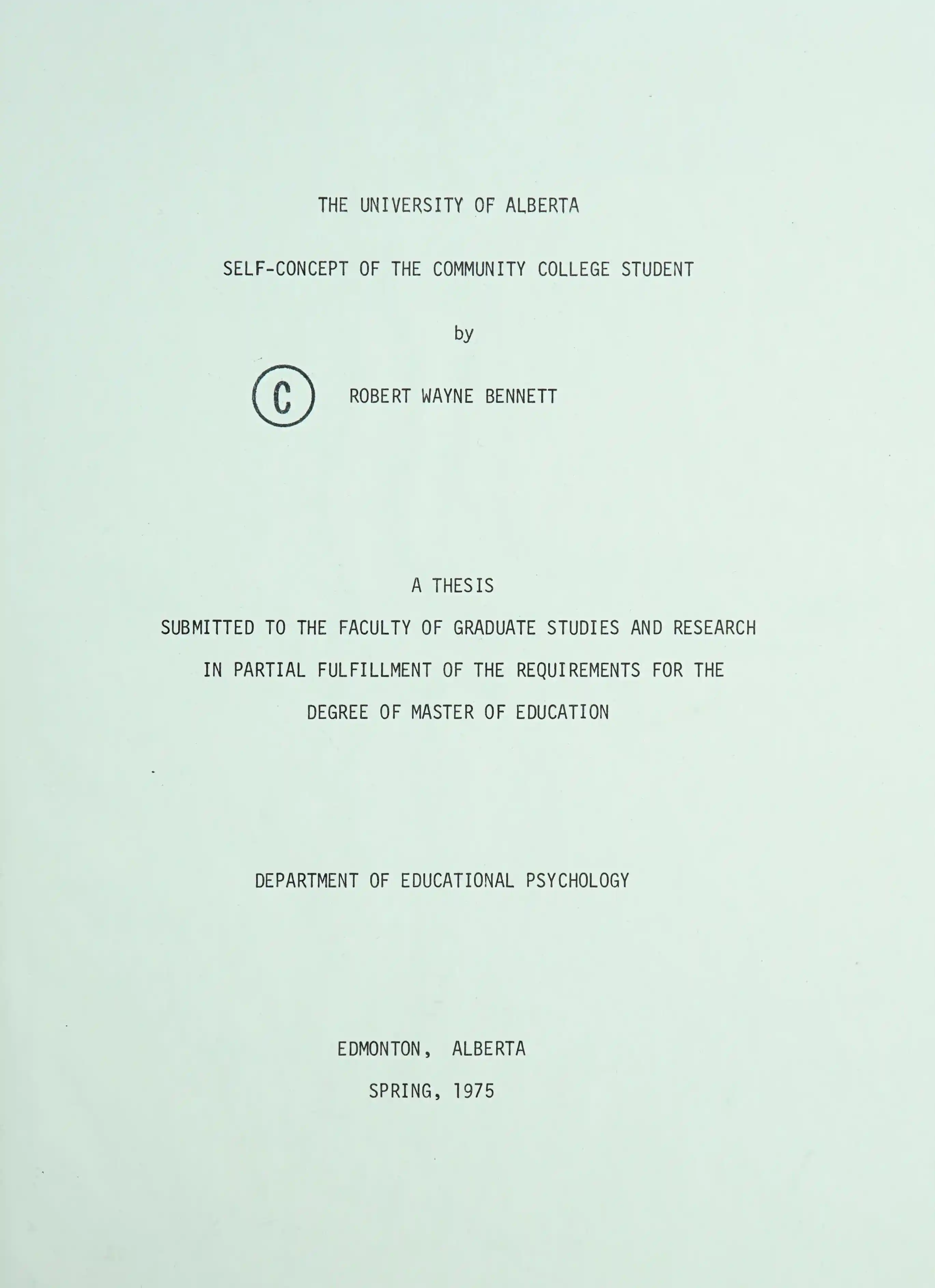 THE UNIVERSITY OF ALBERTA

SELF-CONCEPT OF THE COMMUNITY COLLEGE STUDENT

by

© ROBERT WAYNE BENNETT

A THESIS

SUBMITTED TO THE FACULTY OF GRADUATE STUDIES AND RESEARCH

IN PARTIAL FULFILLMENT OF THE REQUIREMENTS FOR THE

DEGREE OF MASTER OF EDUCATION

DEPARTMENT OF EDUCATIONAL PSYCHOLOGY

EDMONTON, ALBERTA

SPRING, 1975